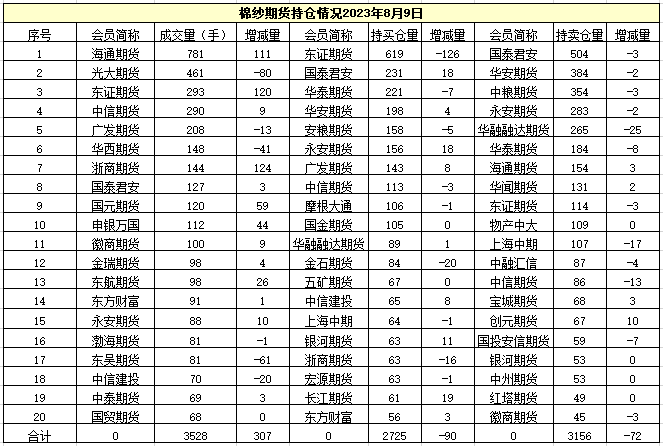 棉纱期货持仓情况2023年8月9日

| 序号 | 会员简称 | 成交量（手） | 增减量 | 会员简称 | 持买仓量 | 增减量 | 会员简称 | 持卖仓量 | 增减量 |
|---|---|---|---|---|---|---|---|---|---|
| 1 | 海通期货 | 781 | 111 | 东证期货 | 619 | -126 | 国泰君安 | 504 | -3 |
| 2 | 光大期货 | 461 | -80 | 国泰君安 | 231 | 18 | 华安期货 | 384 | -2 |
| 3 | 东证期货 | 293 | 120 | 华泰期货 | 221 | -7 | 中粮期货 | 354 | -3 |
| 4 | 中信期货 | 290 | 9 | 华安期货 | 198 | 4 | 永安期货 | 283 | -2 |
| 5 | 广发期货 | 208 | -13 | 安粮期货 | 158 | -5 | 华融融达期货 | 265 | -25 |
| 6 | 华西期货 | 148 | -41 | 永安期货 | 156 | 18 | 华泰期货 | 184 | -8 |
| 7 | 浙商期货 | 144 | 124 | 广发期货 | 143 | 8 | 海通期货 | 154 | 3 |
| 8 | 国泰君安 | 127 | 3 | 中信期货 | 113 | -3 | 华闻期货 | 131 | 2 |
| 9 | 国元期货 | 120 | 59 | 摩根大通 | 106 | -1 | 东证期货 | 114 | -3 |
| 10 | 申银万国 | 112 | 44 | 国金期货 | 105 | 0 | 物产中大 | 109 | 0 |
| 11 | 徽商期货 | 100 | 9 | 华融融达期货 | 89 | 1 | 上海中期 | 107 | -17 |
| 12 | 金瑞期货 | 98 | 4 | 金石期货 | 84 | -20 | 中融汇信 | 87 | -4 |
| 13 | 东航期货 | 98 | 26 | 五矿期货 | 67 | 0 | 中信期货 | 86 | -13 |
| 14 | 东方财富 | 91 | 1 | 中信建投 | 65 | 8 | 宝城期货 | 68 | 3 |
| 15 | 永安期货 | 88 | 10 | 上海中期 | 64 | -1 | 创元期货 | 67 | 10 |
| 16 | 渤海期货 | 81 | -1 | 银河期货 | 63 | 11 | 国投安信期货 | 59 | -7 |
| 17 | 东吴期货 | 81 | -61 | 浙商期货 | 63 | -16 | 银河期货 | 53 | 0 |
| 18 | 中信建投 | 70 | -20 | 宏源期货 | 63 | -1 | 中州期货 | 53 | 0 |
| 19 | 中泰期货 | 69 | 3 | 长江期货 | 61 | 19 | 红塔期货 | 49 | 0 |
| 20 | 国贸期货 | 68 | 0 | 东方财富 | 56 | 3 | 徽商期货 | 45 | -3 |
| 合计 | 0 | 3528 | 307 | 0 | 2725 | -90 | 0 | 3156 | -72 |